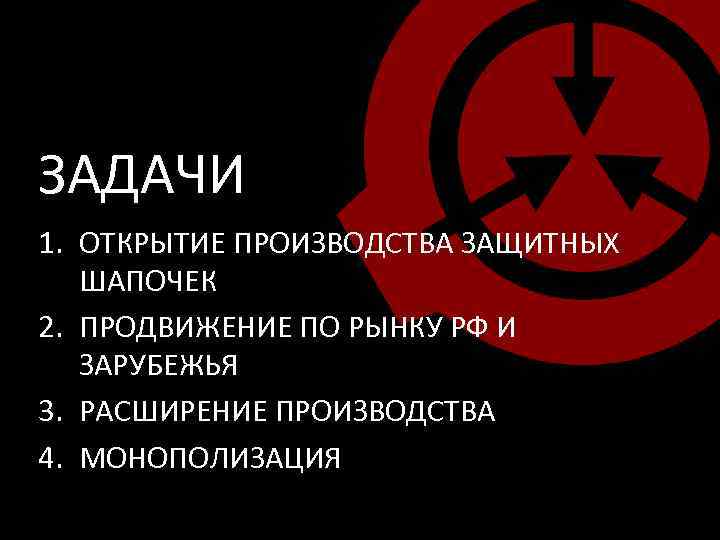 ЗАДАЧИ

1. ОТКРЫТИЕ ПРОИЗВОДСТВА ЗАЩИТНЫХ ШАПОЧЕК
2. ПРОДВИЖЕНИЕ ПО РЫНКУ РФ И ЗАРУБЕЖЬЯ
3. РАСШИРЕНИЕ ПРОИЗВОДСТВА
4. МОНОПОЛИЗАЦИЯ